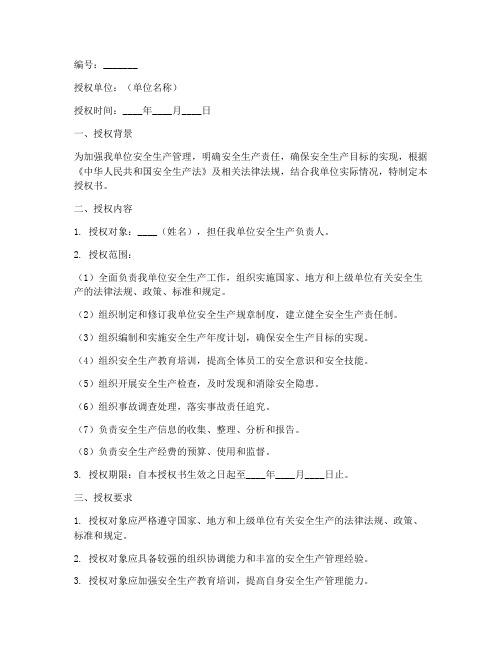 编号：_______

授权单位：（单位名称）

授权时间：____年____月____日

一、授权背景

为加强我单位安全生产管理，明确安全生产责任，确保安全生产目标的实现，根据《中华人民共和国安全生产法》及相关法律法规，结合我单位实际情况，特制定本授权书。

二、授权内容

1. 授权对象：____（姓名），担任我单位安全生产负责人。

2. 授权范围：

（1）全面负责我单位安全生产工作，组织实施国家、地方和上级单位有关安全生产的法律法规、政策、标准和规定。

（2）组织制定和修订我单位安全生产规章制度，建立健全安全生产责任制。

（3）组织编制和实施安全生产年度计划，确保安全生产目标的实现。

（4）组织安全生产教育培训，提高全体员工的安全意识和安全技能。

（5）组织开展安全生产检查，及时发现和消除安全隐患。

（6）组织事故调查处理，落实事故责任追究。

（7）负责安全生产信息的收集、整理、分析和报告。

（8）负责安全生产经费的预算、使用和监督。

3. 授权期限：自本授权书生效之日起至____年____月____日止。

三、授权要求

1. 授权对象应严格遵守国家、地方和上级单位有关安全生产的法律法规、政策、标准和规定。

2. 授权对象应具备较强的组织协调能力和丰富的安全生产管理经验。

3. 授权对象应加强安全生产教育培训，提高自身安全生产管理能力。